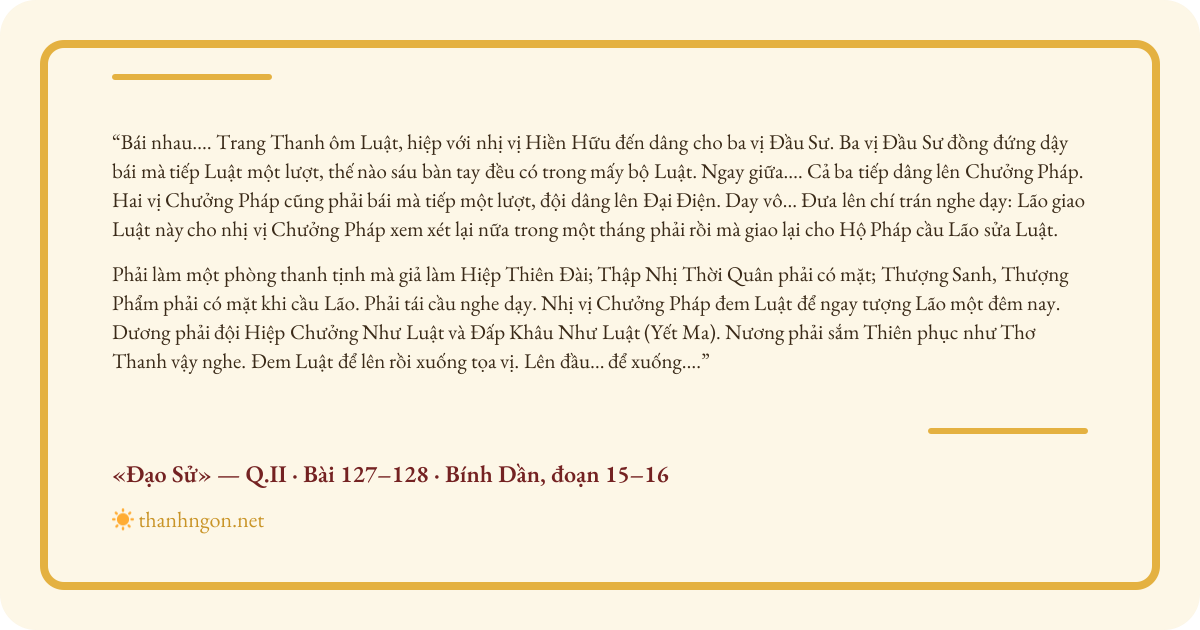 “Bái nhau.... Trang Thanh ôm Luật, hiệp với nhị vị Hiền Hữu đến dâng cho ba vị Đầu Sư. Ba vị Đầu Sư đồng đứng dậy bái mà tiếp Luật một lượt, thế nào sáu bàn tay đều có trong mấy bộ Luật. Ngay giữa.... Cả ba tiếp dâng lên Chưởng Pháp. Hai vị Chưởng Pháp cũng phải bái mà tiếp một lượt, đội dâng lên Đại Điện. Day vô... Đưa lên chí trán nghe dạy: Lão giao Luật này cho nhị vị Chưởng Pháp xem xét lại nữa trong một tháng phải rồi mà giao lại cho Hộ Pháp cầu Lão sửa Luật.

Phải làm một phòng thanh tịnh mà giả làm Hiệp Thiên Đài; Thập Nhị Thời Quân phải có mặt; Thượng Sanh, Thượng Phẩm phải có mặt khi cầu Lão. Phải tái cầu nghe dạy. Nhị vị Chưởng Pháp đem Luật để ngay tượng Lão một đêm nay. Dương phải đội Hiệp Chưởng Như Luật và Đấp Khâu Như Luật (Yết Ma). Nương phải sắm Thiên phục như Thơ Thanh vậy nghe. Đem Luật để lên rồi xuống tọa vị. Lên đầu... để xuống....”

«Đạo Sử» — Q.II · Bài 127–128 · Bính Dần, đoạn 15–16

thanhngon.net